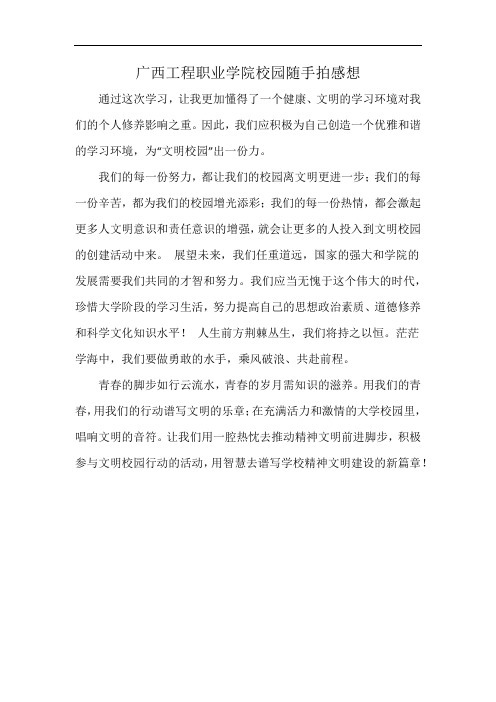 广西工程职业学院校园随手拍感想

通过这次学习，让我更加懂得了一个健康、文明的学习环境对我们的个人修养影响之重。因此，我们应积极为自己创造一个优雅和谐的学习环境，为“文明校园”出一份力。

我们的每一份努力，都让我们的校园离文明更进一步；我们的每一份辛苦，都为我们的校园增光添彩；我们的每一份热情，都会激起更多人文明意识和责任意识的增强，就会让更多的人投入到文明校园的创建活动中来。 展望未来，我们任重道远，国家的强大和学院的发展需要我们共同的才智和努力。我们应当无愧于这个伟大的时代，珍惜大学阶段的学习生活，努力提高自己的思想政治素质、道德修养和科学文化知识水平！ 人生前方荆棘丛生，我们将持之以恒。茫茫学海中，我们要做勇敢的水手，乘风破浪、共赴前程。

青春的脚步如行云流水，青春的岁月需知识的滋养。用我们的青春，用我们的行动谱写文明的乐章；在充满活力和激情的大学校园里，唱响文明的音符。让我们用一腔热忱去推动精神文明前进脚步，积极参与文明校园行动的活动，用智慧去谱写学校精神文明建设的新篇章！